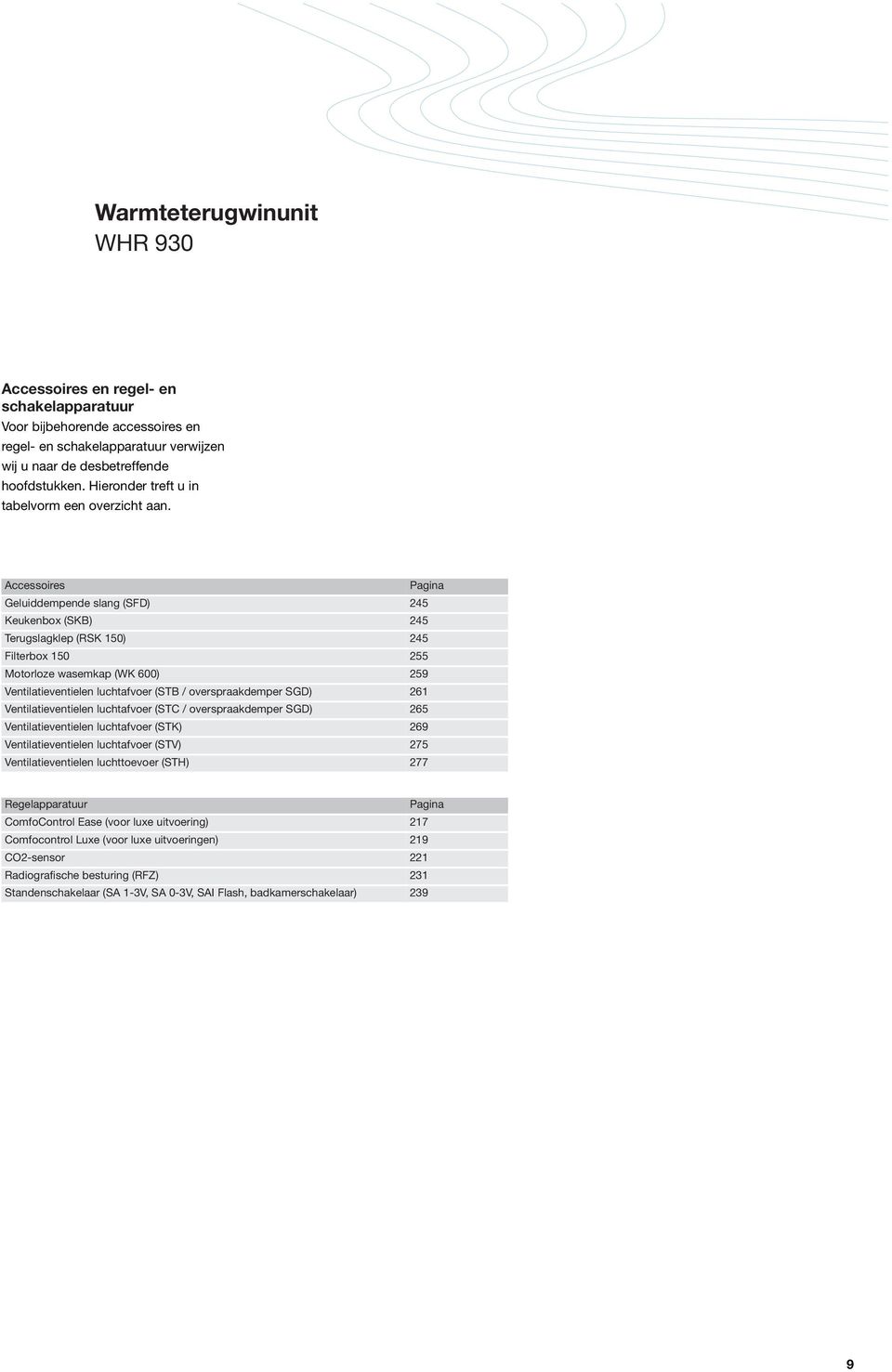 Warmteterugwinunit
WHR 930

Accessoires en regel- en schakelapparatuur
Voor bijbehorende accessoires en regel- en schakelapparatuur verwijzen wij u naar de desbetreffende hoofdstukken. Hieronder treft u in tabelvorm een overzicht aan.

| Accessoires | Pagina |
|---|---|
| Geluiddempende slang (SFD) | 245 |
| Keukenbox (SKB) | 245 |
| Terugslagklep (RSK 150) | 245 |
| Filterbox 150 | 255 |
| Motorloze wasemkap (WK 600) | 259 |
| Ventilatieventielen luchtafvoer (STB / overspraakdemper SGD) | 261 |
| Ventilatieventielen luchtafvoer (STC / overspraakdemper SGD) | 265 |
| Ventilatieventielen luchtafvoer (STK) | 269 |
| Ventilatieventielen luchtafvoer (STV) | 275 |
| Ventilatieventielen luchttoevoer (STH) | 277 |

| Regelapparatuur | Pagina |
|---|---|
| ComfoControl Ease (voor luxe uitvoering) | 217 |
| Comfocontrol Luxe (voor luxe uitvoeringen) | 219 |
| CO2-sensor | 221 |
| Radiografische besturing (RFZ) | 231 |
| Standenschakelaar (SA 1-3V, SA 0-3V, SAI Flash, badkamerschakelaar) | 239 |

9